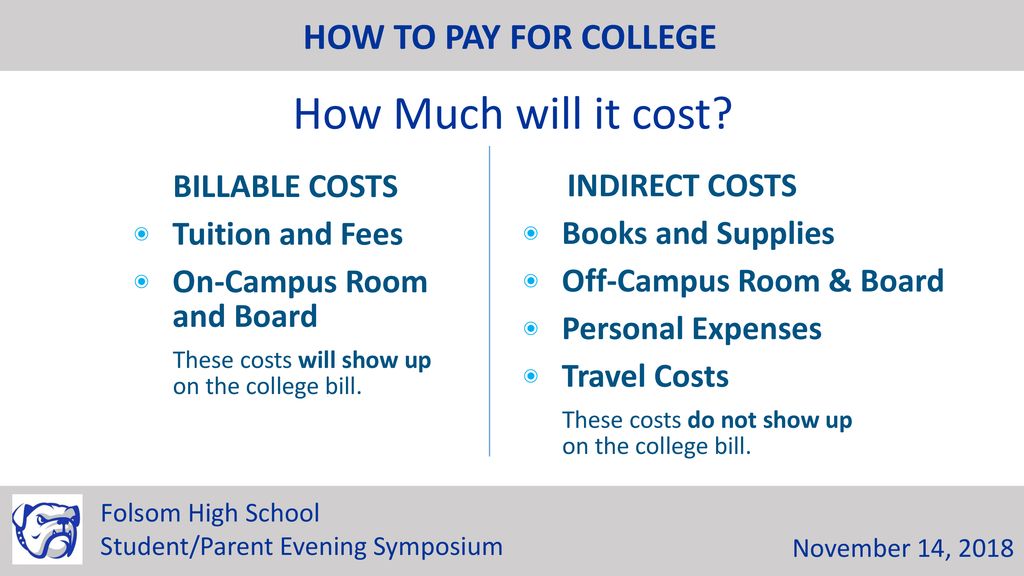 HOW TO PAY FOR COLLEGE

How Much will it cost?

BILLABLE COSTS

Tuition and Fees

On-Campus Room and Board

These costs will show up on the college bill.

INDIRECT COSTS

Books and Supplies

Off-Campus Room & Board

Personal Expenses

Travel Costs

These costs do not show up on the college bill.

Folsom High School
Student/Parent Evening Symposium

November 14, 2018